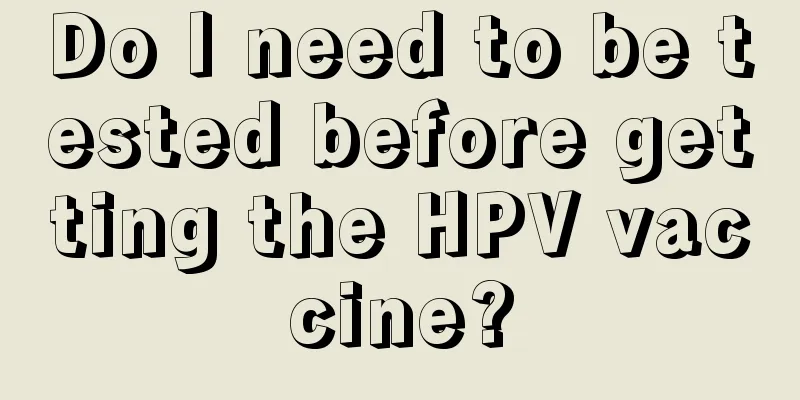 Do I need to be tested before getting the HPV vaccine?